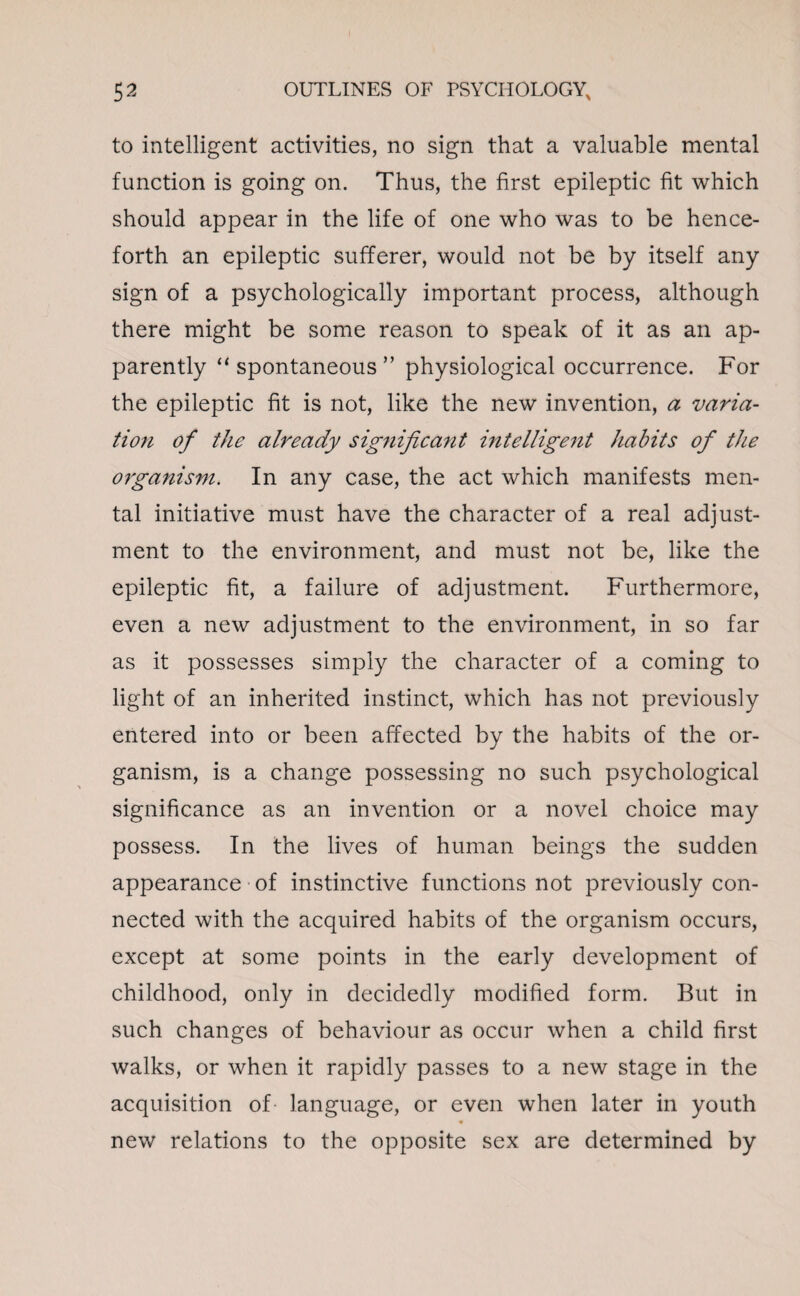 52 OUTLINES OF PSYCHOLOGY

to intelligent activities, no sign that a valuable mental function is going on. Thus, the first epileptic fit which should appear in the life of one who was to be henceforth an epileptic sufferer, would not be by itself any sign of a psychologically important process, although there might be some reason to speak of it as an apparently "spontaneous" physiological occurrence. For the epileptic fit is not, like the new invention, a variation of the already significant intelligent habits of the organism. In any case, the act which manifests mental initiative must have the character of a real adjustment to the environment, and must not be, like the epileptic fit, a failure of adjustment. Furthermore, even a new adjustment to the environment, in so far as it possesses simply the character of a coming to light of an inherited instinct, which has not previously entered into or been affected by the habits of the organism, is a change possessing no such psychological significance as an invention or a novel choice may possess. In the lives of human beings the sudden appearance of instinctive functions not previously connected with the acquired habits of the organism occurs, except at some points in the early development of childhood, only in decidedly modified form. But in such changes of behaviour as occur when a child first walks, or when it rapidly passes to a new stage in the acquisition of language, or even when later in youth new relations to the opposite sex are determined by